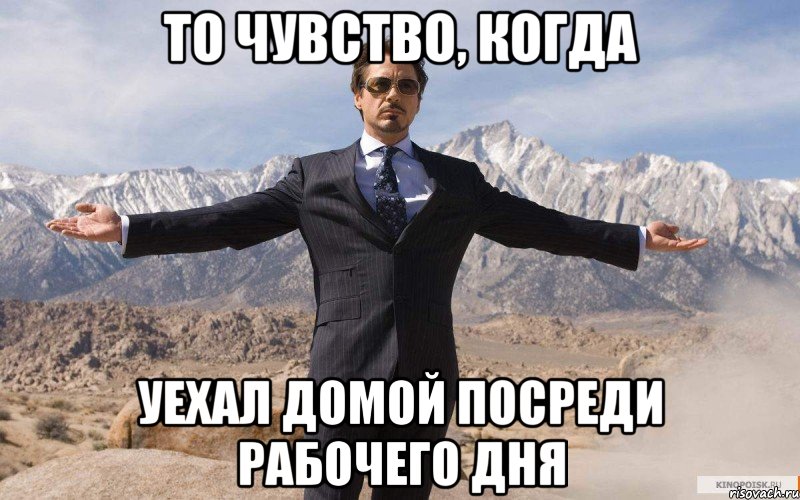 ТО ЧУВСТВО, КОГДА

УЕХАЛ ДОМОЙ ПОСРЕДИ РАБОЧЕГО ДНЯ

KINOPOISK.RU
risovach.ru